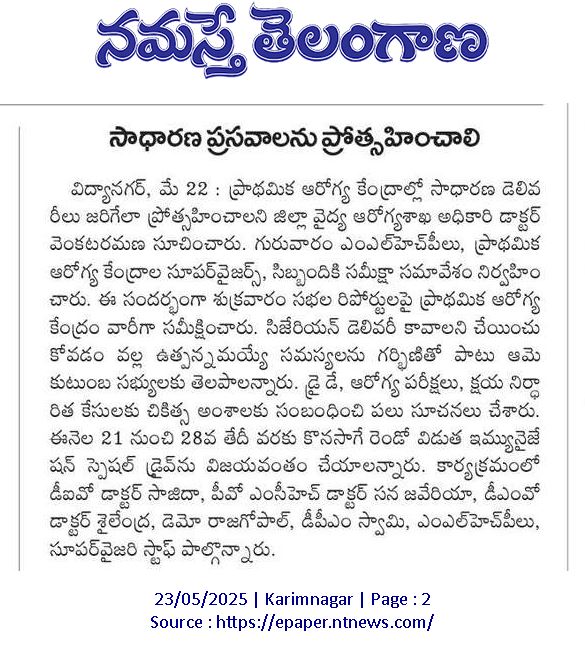 నమస్తే తెలంగాణ

సాధారణ ప్రసవాలను ప్రోత్సహించాలి

విద్యానగర్, మే 22 : ప్రాథమిక ఆరోగ్య కేంద్రాల్లో సాధారణ డెలివరీలు జరిగేలా ప్రోత్సహించాలని జిల్లా వైద్య ఆరోగ్యశాఖ అధికారి డాక్టర్ వెంకటరమణ సూచించారు. గురువారం ఎంఎల్‌హెచ్‌పీలు, ప్రాథమిక ఆరోగ్య కేంద్రాల సూపర్‌వైజర్స్, సిబ్బందికి సమీక్షా సమావేశం నిర్వహించారు. ఈ సందర్భంగా శుక్రవారం సభల రిపోర్టులపై ప్రాథమిక ఆరోగ్య కేంద్రం వారీగా సమీక్షించారు. సిజేరియన్ డెలివరీ కావాలని చేయించుకోవడం వల్ల ఉత్పన్నమయ్యే సమస్యలను గర్భిణితో పాటు ఆమె కుటుంబ సభ్యులకు తెలపాలన్నారు. డ్రై డే, ఆరోగ్య పరీక్షలు, క్షయ నిర్ధారిత కేసులకు చికిత్స అంశాలకు సంబంధించి పలు సూచనలు చేశారు. ఈనెల 21 నుంచి 28వ తేదీ వరకు కొనసాగే రెండో విడుత ఇమ్యునైజేషన్ స్పెషల్ డ్రైవ్‌ను విజయవంతం చేయాలన్నారు. కార్యక్రమంలో డీఐవో డాక్టర్ సాజిదా, పీవో ఎంసీహెచ్ డాక్టర్ సన జవేరియా, డీఎంవో డాక్టర్ శైలేంద్ర, డెమో రాజగోపాల్, డీపీఎం స్వామి, ఎంఎల్‌హెచ్‌పీలు, సూపర్‌వైజరి స్టాఫ్ పాల్గొన్నారు.

23/05/2025 | Karimnagar | Page : 2
Source : https://epaper.ntnews.com/